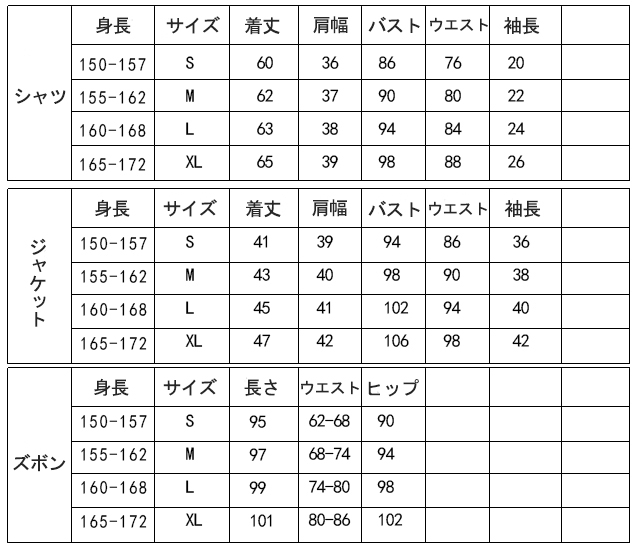 | | 身長 | サイズ | 着丈 | 肩幅 | バスト | ウエスト | 袖長 | |
|---|---|---|---|---|---|---|---|---|
| シャツ | 150-157 | S | 60 | 36 | 86 | 76 | 20 | |
| | 155-162 | M | 62 | 37 | 90 | 80 | 22 | |
| | 160-168 | L | 63 | 38 | 94 | 84 | 24 | |
| | 165-172 | XL | 65 | 39 | 98 | 88 | 26 | |

| | 身長 | サイズ | 着丈 | 肩幅 | バスト | ウエスト | 袖長 | |
|---|---|---|---|---|---|---|---|---|
| ジャケット | 150-157 | S | 41 | 39 | 94 | 86 | 36 | |
| | 155-162 | M | 43 | 40 | 98 | 90 | 38 | |
| | 160-168 | L | 45 | 41 | 102 | 94 | 40 | |
| | 165-172 | XL | 47 | 42 | 106 | 98 | 42 | |

| | 身長 | サイズ | 長さ | ウエスト | ヒップ | | | |
|---|---|---|---|---|---|---|---|---|
| ズボン | 150-157 | S | 95 | 62-68 | 90 | | | |
| | 155-162 | M | 97 | 68-74 | 94 | | | |
| | 160-168 | L | 99 | 74-80 | 98 | | | |
| | 165-172 | XL | 101 | 80-86 | 102 | | | |